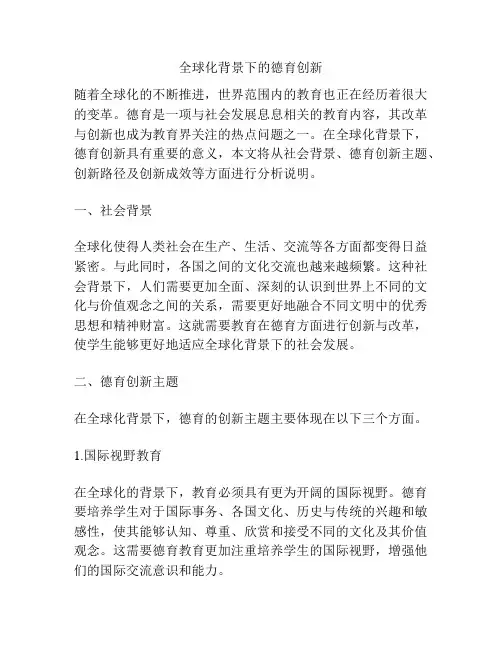 全球化背景下的德育创新

随着全球化的不断推进，世界范围内的教育也正在经历着很大的变革。德育是一项与社会发展息息相关的教育内容，其改革与创新也成为教育界关注的热点问题之一。在全球化背景下，德育创新具有重要的意义，本文将从社会背景、德育创新主题、创新路径及创新成效等方面进行分析说明。

一、社会背景

全球化使得人类社会在生产、生活、交流等各方面都变得日益紧密。与此同时，各国之间的文化交流也越来越频繁。这种社会背景下，人们需要更加全面、深刻的认识到世界上不同的文化与价值观念之间的关系，需要更好地融合不同文明中的优秀思想和精神财富。这就需要教育在德育方面进行创新与改革，使学生能够更好地适应全球化背景下的社会发展。

二、德育创新主题

在全球化背景下，德育的创新主题主要体现在以下三个方面。

1.国际视野教育

在全球化的背景下，教育必须具有更为开阔的国际视野。德育要培养学生对于国际事务、各国文化、历史与传统的兴趣和敏感性，使其能够认知、尊重、欣赏和接受不同的文化及其价值观念。这需要德育教育更加注重培养学生的国际视野，增强他们的国际交流意识和能力。